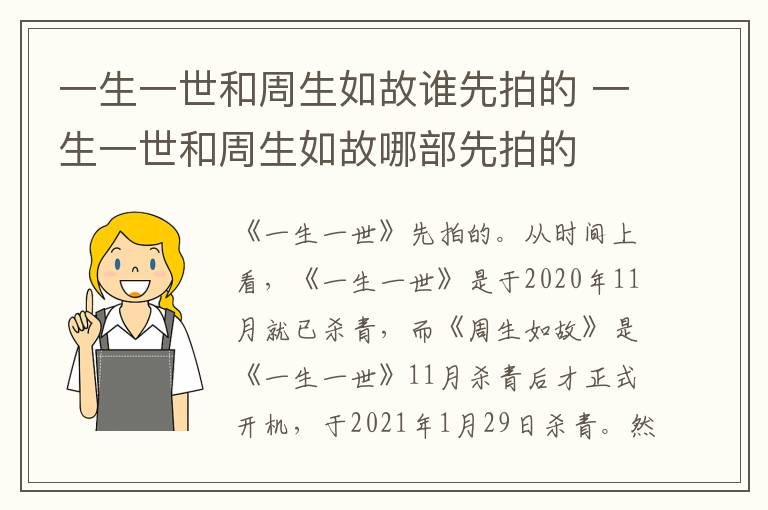 一生一世和周生如故谁先拍的 一生一世和周生如故哪部先拍的

《一生一世》先拍的。从时间上看，《一生一世》是于2020年11月就已杀青，而《周生如故》是《一生一世》11月杀青后才正式开机，于2021年1月29日杀青。然